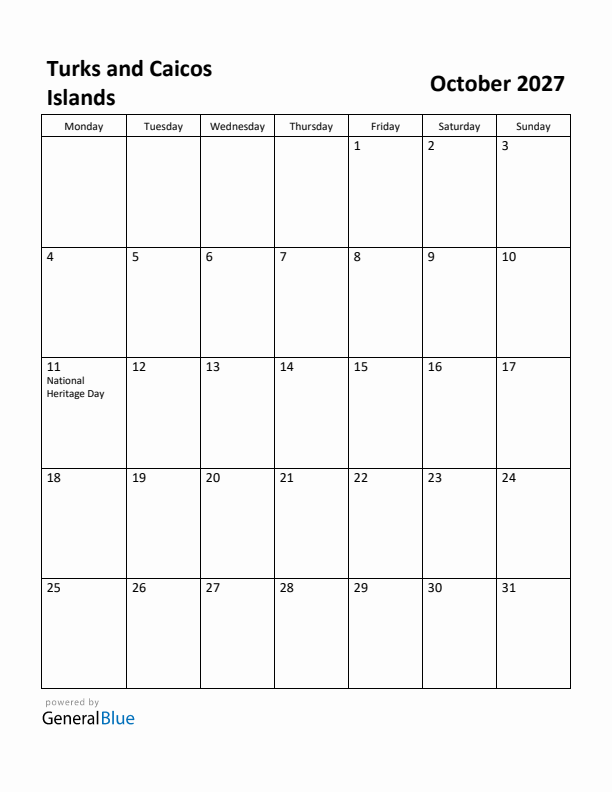 Turks and Caicos Islands

October 2027

| Monday | Tuesday | Wednesday | Thursday | Friday | Saturday | Sunday |
|---|---|---|---|---|---|---|
| | | | | 1 | 2 | 3 |
| 4 | 5 | 6 | 7 | 8 | 9 | 10 |
| 11 National Heritage Day | 12 | 13 | 14 | 15 | 16 | 17 |
| 18 | 19 | 20 | 21 | 22 | 23 | 24 |
| 25 | 26 | 27 | 28 | 29 | 30 | 31 |

powered by
GeneralBlue